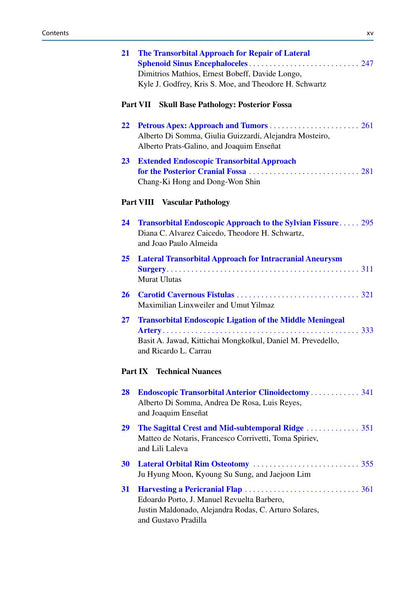 Contents xv

21 The Transorbital Approach for Repair of Lateral Sphenoid Sinus Encephaloceles 247
Dimitrios Mathios, Ernest Bobeff, Davide Longo, Kyle J. Godfrey, Kris S. Moe, and Theodore H. Schwartz

Part VII Skull Base Pathology: Posterior Fossa

22 Petrous Apex: Approach and Tumors 261
Alberto Di Somma, Giulia Guizzardi, Alejandra Mosteiro, Alberto Prats-Galino, and Joaquim Enseñat

23 Extended Endoscopic Transorbital Approach for the Posterior Cranial Fossa 281
Chang-Ki Hong and Dong-Won Shin

Part VIII Vascular Pathology

24 Transorbital Endoscopic Approach to the Sylvian Fissure 295
Diana C. Alvarez Caicedo, Theodore H. Schwartz, and Joao Paulo Almeida

25 Lateral Transorbital Approach for Intracranial Aneurysm Surgery 311
Murat Ulutas

26 Carotid Cavernous Fistulas 321
Maximilian Linxweiler and Umut Yilmaz

27 Transorbital Endoscopic Ligation of the Middle Meningeal Artery 333
Basit A. Jawad, Kittichai Mongkolkul, Daniel M. Prevedello, and Ricardo L. Carrau

Part IX Technical Nuances

28 Endoscopic Transorbital Anterior Clinoidectomy 341
Alberto Di Somma, Andrea De Rosa, Luis Reyes, and Joaquim Enseñat

29 The Sagittal Crest and Mid-subtemporal Ridge 351
Matteo de Notaris, Francesco Corrivetti, Toma Spiriev, and Lili Laleva

30 Lateral Orbital Rim Osteotomy 355
Ju Hyung Moon, Kyoung Su Sung, and Jaejoon Lim

31 Harvesting a Pericranial Flap 361
Edoardo Porto, J. Manuel Revuelta Barbero, Justin Maldonado, Alejandra Rodas, C. Arturo Solares, and Gustavo Pradilla